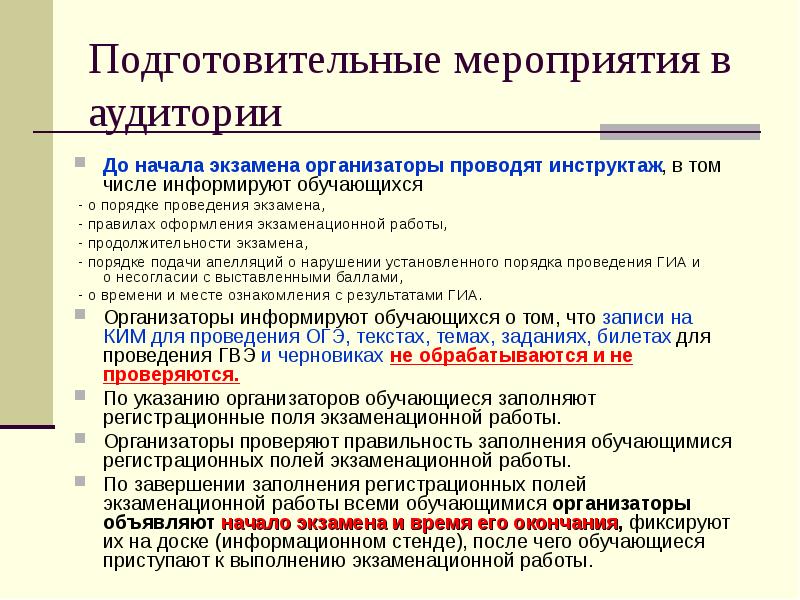 Подготовительные мероприятия в аудитории

До начала экзамена организаторы проводят инструктаж, в том числе информируют обучающихся

- о порядке проведения экзамена,

- правилах оформления экзаменационной работы,

- продолжительности экзамена,

- порядке подачи апелляций о нарушении установленного порядка проведения ГИА и о несогласии с выставленными баллами,

- о времени и месте ознакомления с результатами ГИА.

Организаторы информируют обучающихся о том, что записи на КИМ для проведения ОГЭ, текстах, темах, заданиях, билетах для проведения ГВЭ и черновиках не обрабатываются и не проверяются.

По указанию организаторов обучающиеся заполняют регистрационные поля экзаменационной работы.

Организаторы проверяют правильность заполнения обучающимися регистрационных полей экзаменационной работы.

По завершении заполнения регистрационных полей экзаменационной работы всеми обучающимися организаторы объявляют начало экзамена и время его окончания, фиксируют их на доске (информационном стенде), после чего обучающиеся приступают к выполнению экзаменационной работы.